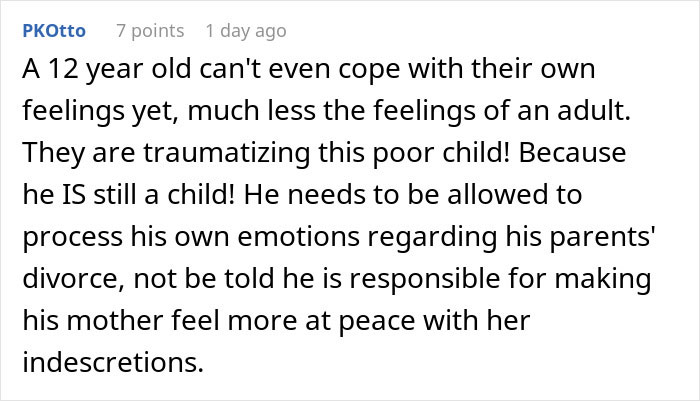 PKOtto 7 points 1 day ago

A 12 year old can't even cope with their own feelings yet, much less the feelings of an adult. They are traumatizing this poor child! Because he IS still a child! He needs to be allowed to process his own emotions regarding his parents' divorce, not be told he is responsible for making his mother feel more at peace with her indescretions.